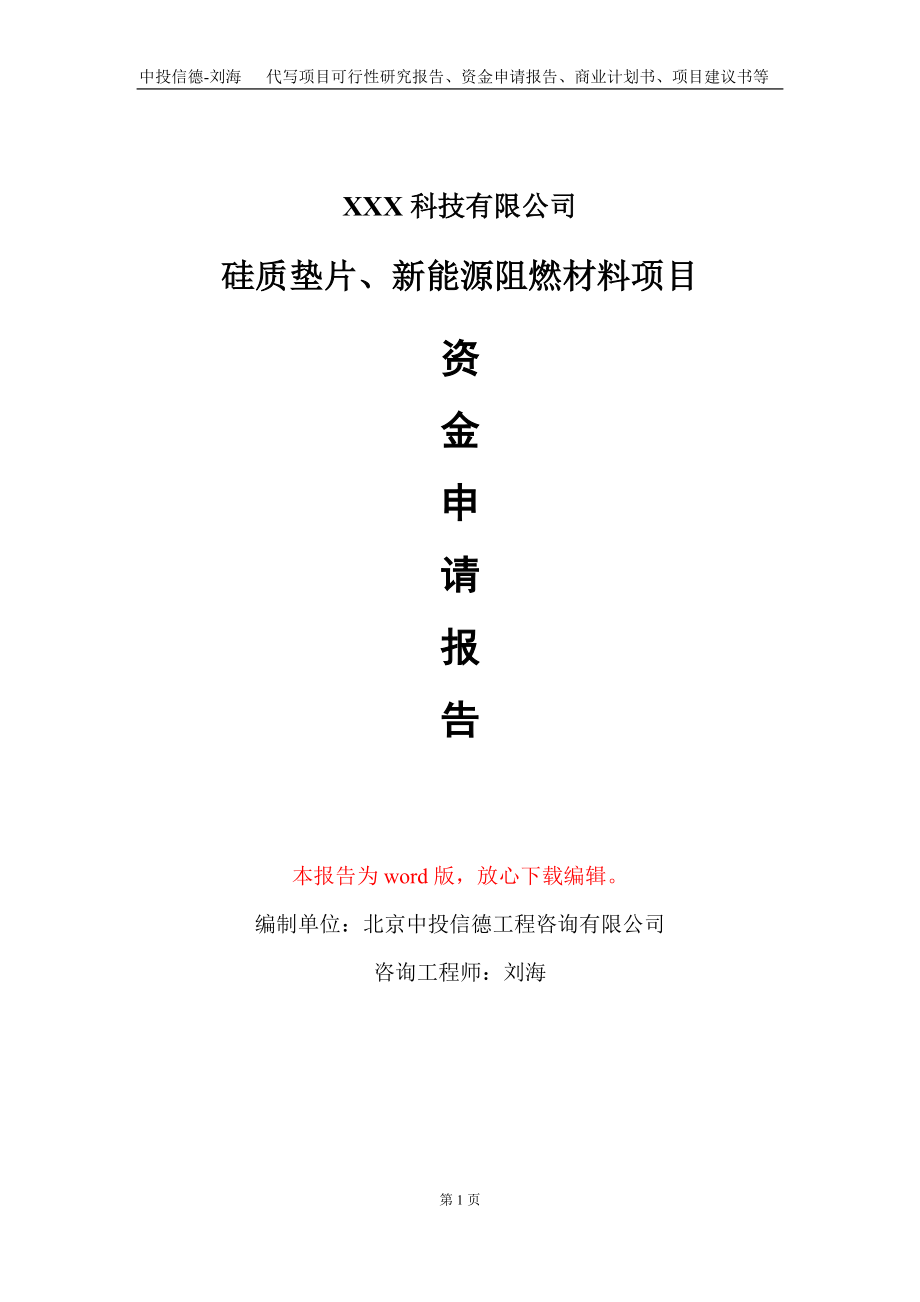 中投信德-刘海　代写项目可行性研究报告、资金申请报告、商业计划书、项目建议书等

XXX 科技有限公司

硅质垫片、新能源阻燃材料项目

资

金

申

请

报

告

本报告为 word 版，放心下载编辑。

编制单位：北京中投信德工程咨询有限公司

咨询工程师：刘海

第 1 页